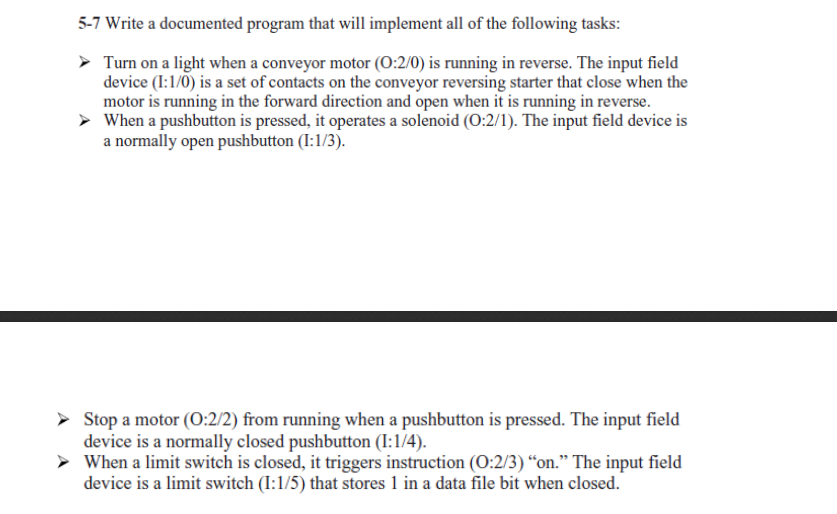 5-7 Write a documented program that will implement all of the following tasks:

➢ Turn on a light when a conveyor motor (O:2/0) is running in reverse. The input field device (I:1/0) is a set of contacts on the conveyor reversing starter that close when the motor is running in the forward direction and open when it is running in reverse.
➢ When a pushbutton is pressed, it operates a solenoid (O:2/1). The input field device is a normally open pushbutton (I:1/3).

➢ Stop a motor (O:2/2) from running when a pushbutton is pressed. The input field device is a normally closed pushbutton (I:1/4).
➢ When a limit switch is closed, it triggers instruction (O:2/3) “on.” The input field device is a limit switch (I:1/5) that stores 1 in a data file bit when closed.